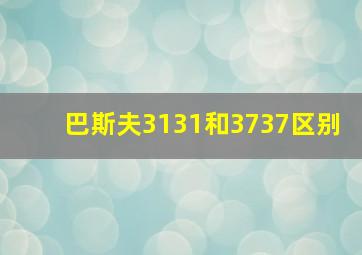 巴斯夫3131和3737区别